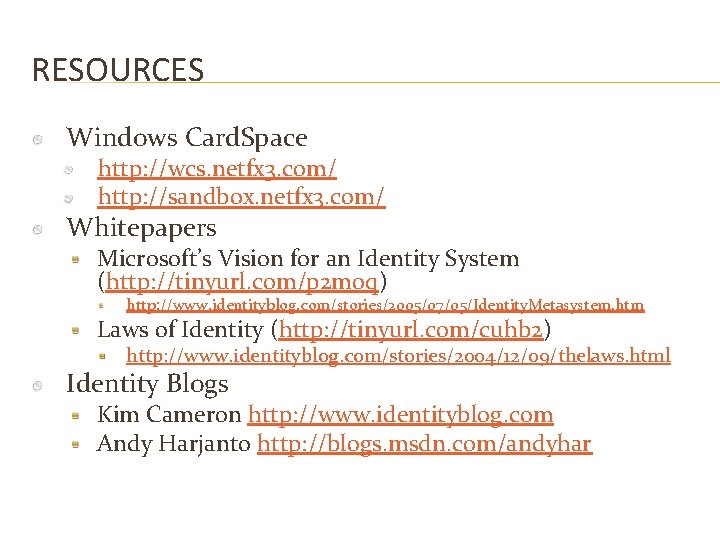 RESOURCES

Windows CardSpace

http://wcs.netfx3.com/

http://sandbox.netfx3.com/

Whitepapers

Microsoft's Vision for an Identity System (http://tinyurl.com/p2moq)

http://www.identityblog.com/stories/2005/07/05/IdentityMetasystem.htm

Laws of Identity (http://tinyurl.com/cuhb2)

http://www.identityblog.com/stories/2004/12/09/thelaws.html

Identity Blogs

Kim Cameron http://www.identityblog.com

Andy Harjanto http://blogs.msdn.com/andyhar